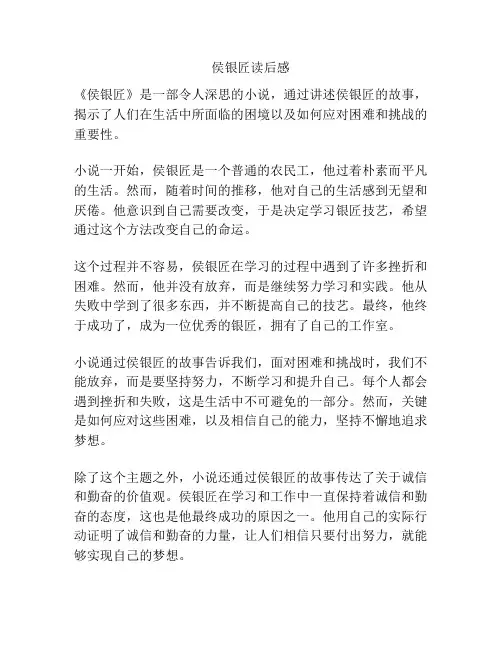 侯银匠读后感

《侯银匠》是一部令人深思的小说，通过讲述侯银匠的故事，揭示了人们在生活中所面临的困境以及如何应对困难和挑战的重要性。

小说一开始，侯银匠是一个普通的农民工，他过着朴素而平凡的生活。然而，随着时间的推移，他对自己的生活感到无望和厌倦。他意识到自己需要改变，于是决定学习银匠技艺，希望通过这个方法改变自己的命运。

这个过程并不容易，侯银匠在学习的过程中遇到了许多挫折和困难。然而，他并没有放弃，而是继续努力学习和实践。他从失败中学到了很多东西，并不断提高自己的技艺。最终，他终于成功了，成为一位优秀的银匠，拥有了自己的工作室。

小说通过侯银匠的故事告诉我们，面对困难和挑战时，我们不能放弃，而是要坚持努力，不断学习和提升自己。每个人都会遇到挫折和失败，这是生活中不可避免的一部分。然而，关键是如何应对这些困难，以及相信自己的能力，坚持不懈地追求梦想。

除了这个主题之外，小说还通过侯银匠的故事传达了关于诚信和勤奋的价值观。侯银匠在学习和工作中一直保持着诚信和勤奋的态度，这也是他最终成功的原因之一。他用自己的实际行动证明了诚信和勤奋的力量，让人们相信只要付出努力，就能够实现自己的梦想。